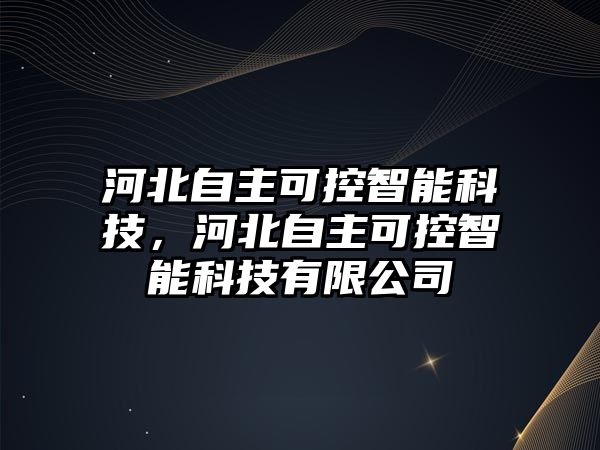 河北自主可控智能科技，河北自主可控智能科技有限公司